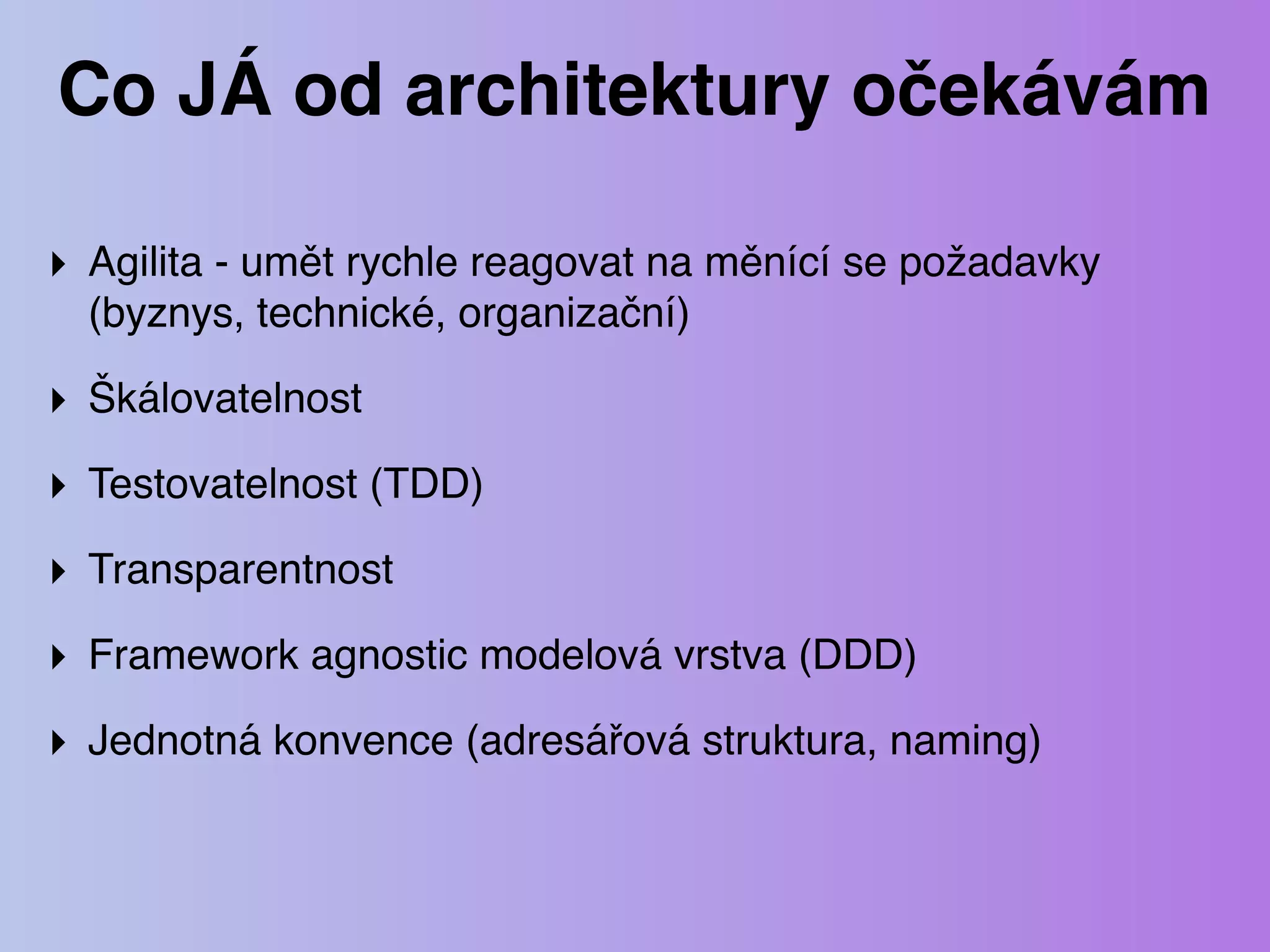 Co JÁ od architektury očekávám

‣ Agilita - umět rychle reagovat na měnící se požadavky (byznys, technické, organizační)

‣ Škálovatelnost

‣ Testovatelnost (TDD)

‣ Transparentnost

‣ Framework agnostic modelová vrstva (DDD)

‣ Jednotná konvence (adresářová struktura, naming)